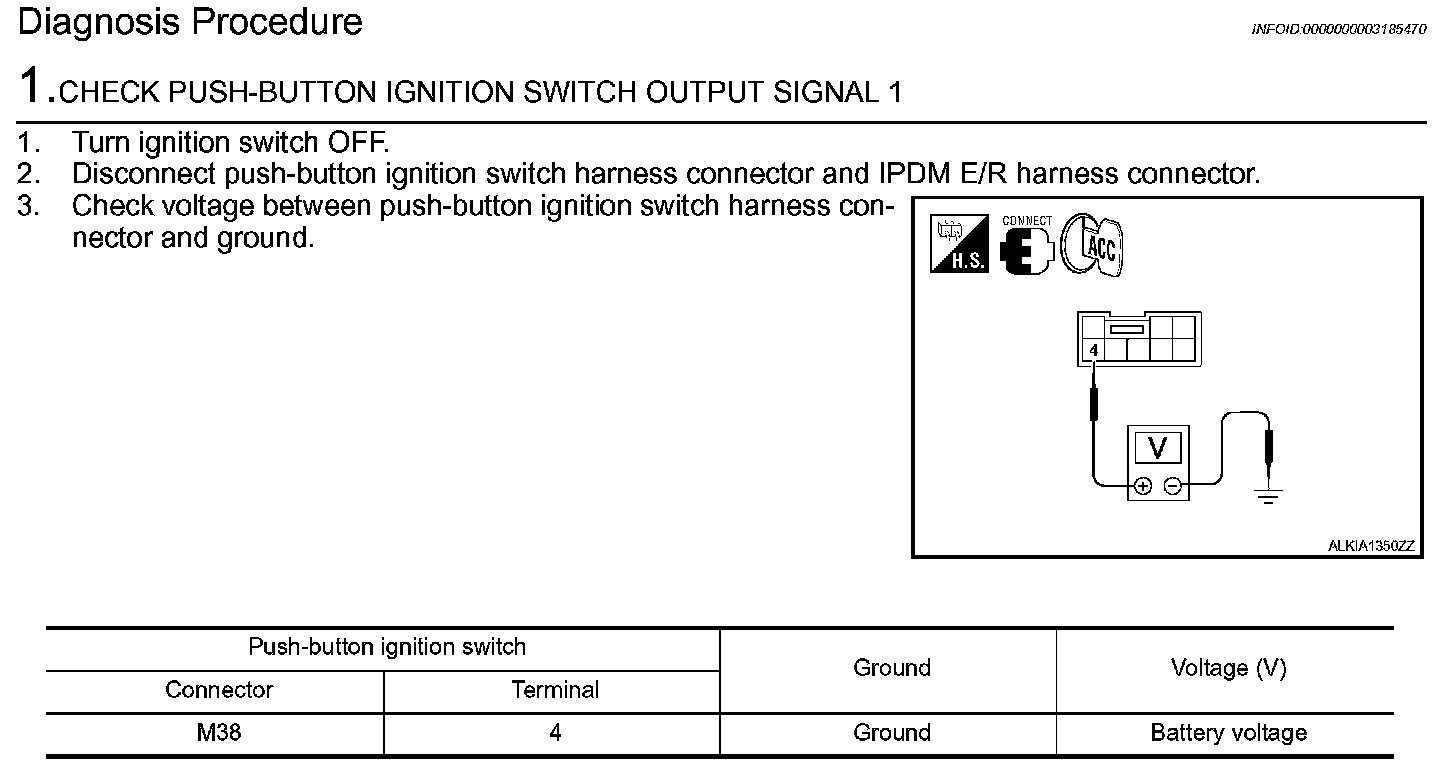 Diagnosis Procedure

INFOID:0000000003185470

1.CHECK PUSH-BUTTON IGNITION SWITCH OUTPUT SIGNAL 1

1. Turn ignition switch OFF.
2. Disconnect push-button ignition switch harness connector and IPDM E/R harness connector.
3. Check voltage between push-button ignition switch harness connector and ground.

H.S.
CONNECT
ACC
4
V
ALKIA1350ZZ

| Push-button ignition switch | | Ground | Voltage (V) |
|---|---|---|---|
| Connector | Terminal | | |
| M38 | 4 | Ground | Battery voltage |